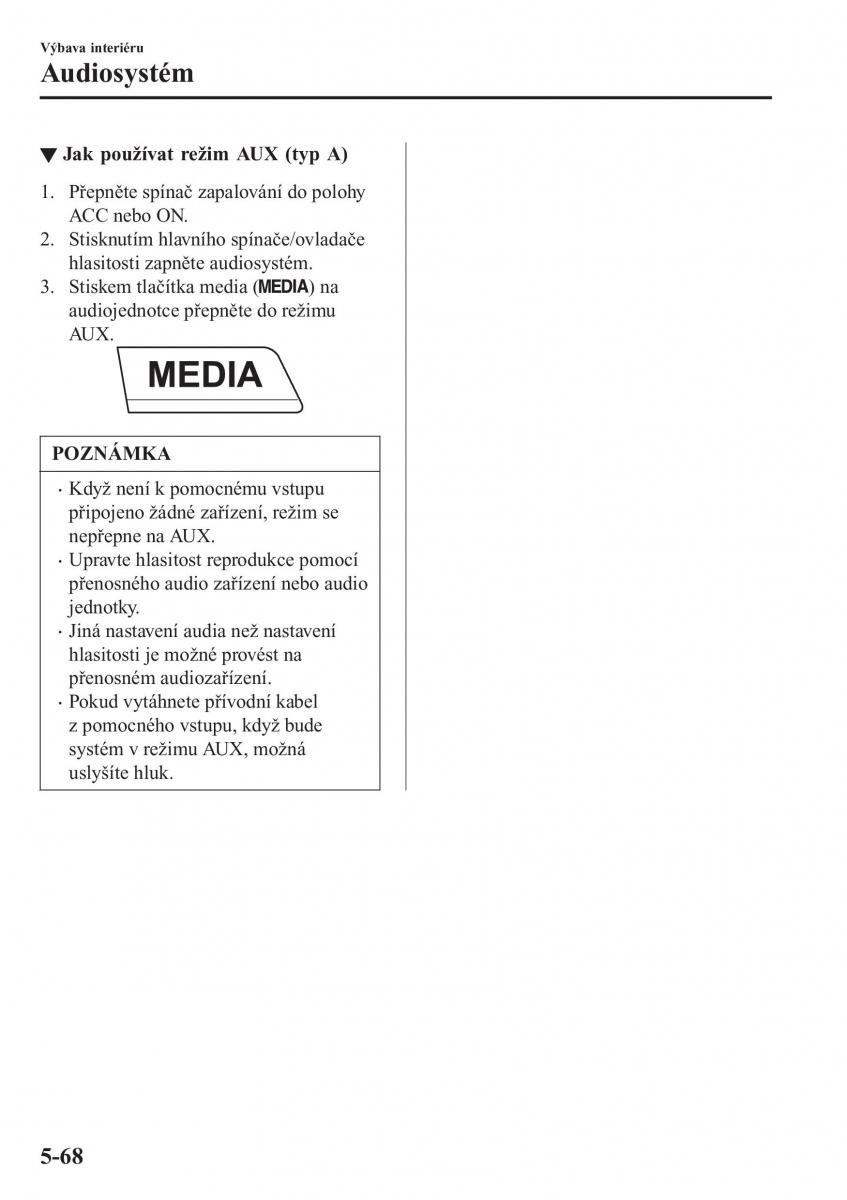 Výbava interiéru
Audiosystém

▼ Jak používat režim AUX (typ A)

1. Přepněte spínač zapalování do polohy ACC nebo ON.
2. Stisknutím hlavního spínače/ovladače hlasitosti zapněte audiosystém.
3. Stiskem tlačítka media (MEDIA) na audiojednotce přepněte do režimu AUX.

MEDIA

POZNÁMKA

· Když není k pomocnému vstupu připojeno žádné zařízení, režim se nepřepne na AUX.
· Upravte hlasitost reprodukce pomocí přenosného audio zařízení nebo audio jednotky.
· Jiná nastavení audia než nastavení hlasitosti je možné provést na přenosném audiozařízení.
· Pokud vytáhnete přívodní kabel z pomocného vstupu, když bude systém v režimu AUX, možná uslyšíte hluk.

5-68